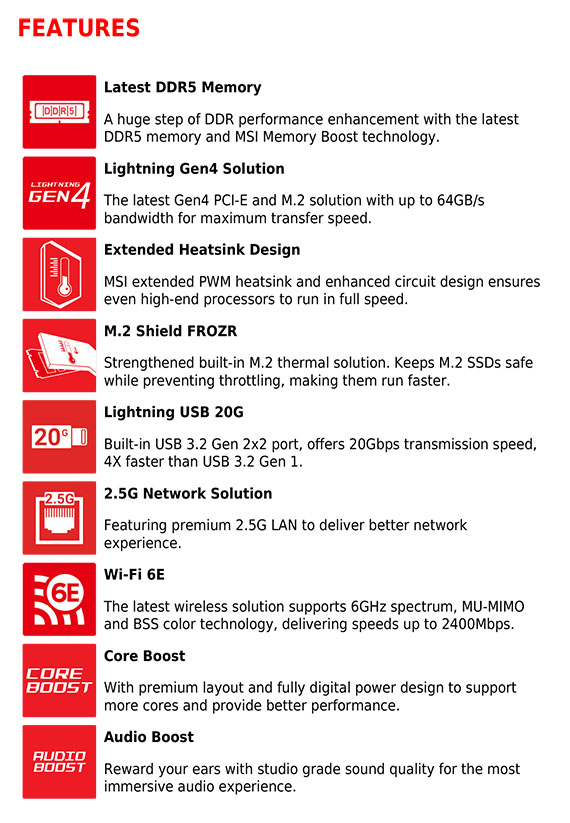 FEATURES

DDR5

Latest DDR5 Memory

A huge step of DDR performance enhancement with the latest DDR5 memory and MSI Memory Boost technology.

LIGHTNING GEN4

Lightning Gen4 Solution

The latest Gen4 PCI-E and M.2 solution with up to 64GB/s bandwidth for maximum transfer speed.

Extended Heatsink Design

MSI extended PWM heatsink and enhanced circuit design ensures even high-end processors to run in full speed.

M.2 Shield FROZR

Strengthened built-in M.2 thermal solution. Keeps M.2 SSDs safe while preventing throttling, making them run faster.

20G

Lightning USB 20G

Built-in USB 3.2 Gen 2x2 port, offers 20Gbps transmission speed, 4X faster than USB 3.2 Gen 1.

2.5G

2.5G Network Solution

Featuring premium 2.5G LAN to deliver better network experience.

6E

Wi-Fi 6E

The latest wireless solution supports 6GHz spectrum, MU-MIMO and BSS color technology, delivering speeds up to 2400Mbps.

CORE BOOST

Core Boost

With premium layout and fully digital power design to support more cores and provide better performance.

AUDIO BOOST

Audio Boost

Reward your ears with studio grade sound quality for the most immersive audio experience.